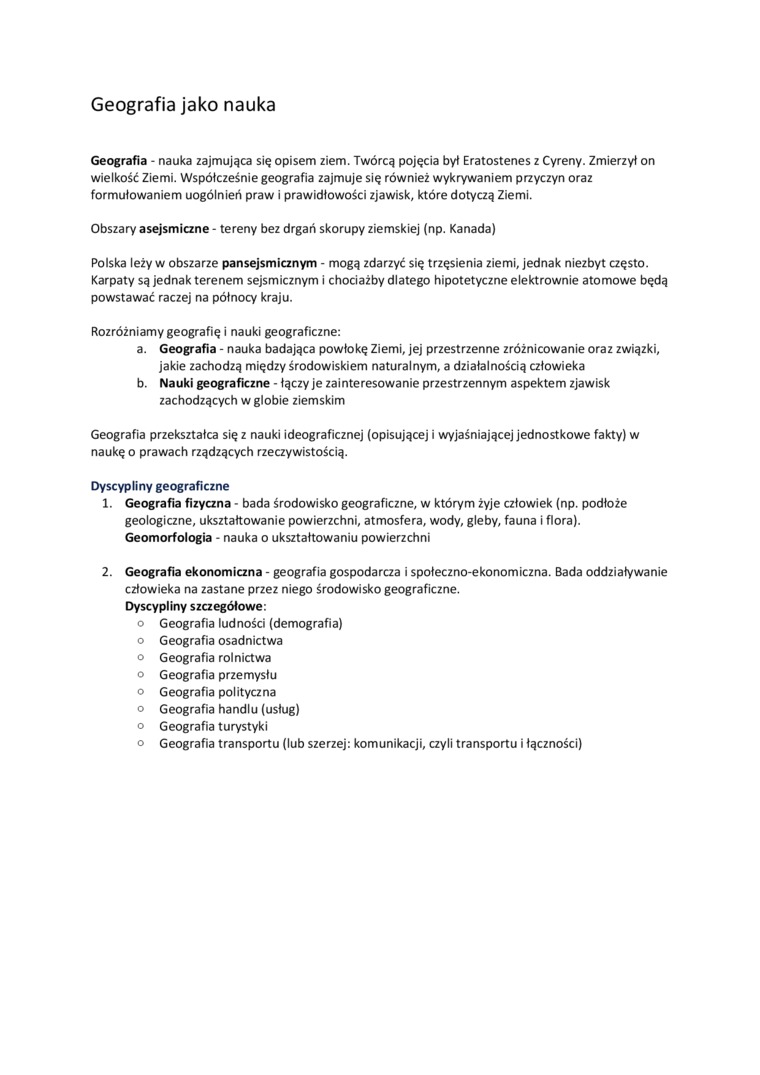 Geografia jako nauka

Geografia - nauka zajmująca się opisem ziem. Twórcą pojęcia był Eratostenes z Cyreny. Zmierzył on wielkość Ziemi. Współcześnie geografia zajmuje się również wykrywaniem przyczyn oraz formułowaniem uogólnień praw i prawidłowości zjawisk, które dotyczą Ziemi.

Obszary asejsmiczne - tereny bez drgań skorupy ziemskiej (np. Kanada)

Polska leży w obszarze pansejsmicznym - mogą zdarzyć się trzęsienia ziemi, jednak niezbyt często. Karpaty są jednak terenem sejsmicznym i chociażby dlatego hipotetyczne elektrownie atomowe będą powstawać raczej na północy kraju.

Rozróżniamy geografię i nauki geograficzne:
a. Geografia - nauka badająca powłokę Ziemi, jej przestrzenne zróżnicowanie oraz związki, jakie zachodzą między środowiskiem naturalnym, a działalnością człowieka
b. Nauki geograficzne - łączy je zainteresowanie przestrzennym aspektem zjawisk zachodzących w globie ziemskim

Geografia przekształca się z nauki ideograficznej (opisującej i wyjaśniającej jednostkowe fakty) w naukę o prawach rządzących rzeczywistością.

Dyscypliny geograficzne
1. Geografia fizyczna - bada środowisko geograficzne, w którym żyje człowiek (np. podłoże geologiczne, ukształtowanie powierzchni, atmosfera, wody, gleby, fauna i flora).
Geomorfologia - nauka o ukształtowaniu powierzchni

2. Geografia ekonomiczna - geografia gospodarcza i społeczno-ekonomiczna. Bada oddziaływanie człowieka na zastane przez niego środowisko geograficzne.
Dyscypliny szczegółowe:
○ Geografia ludności (demografia)
○ Geografia osadnictwa
○ Geografia rolnictwa
○ Geografia przemysłu
○ Geografia polityczna
○ Geografia handlu (usług)
○ Geografia turystyki
○ Geografia transportu (lub szerzej: komunikacji, czyli transportu i łączności)